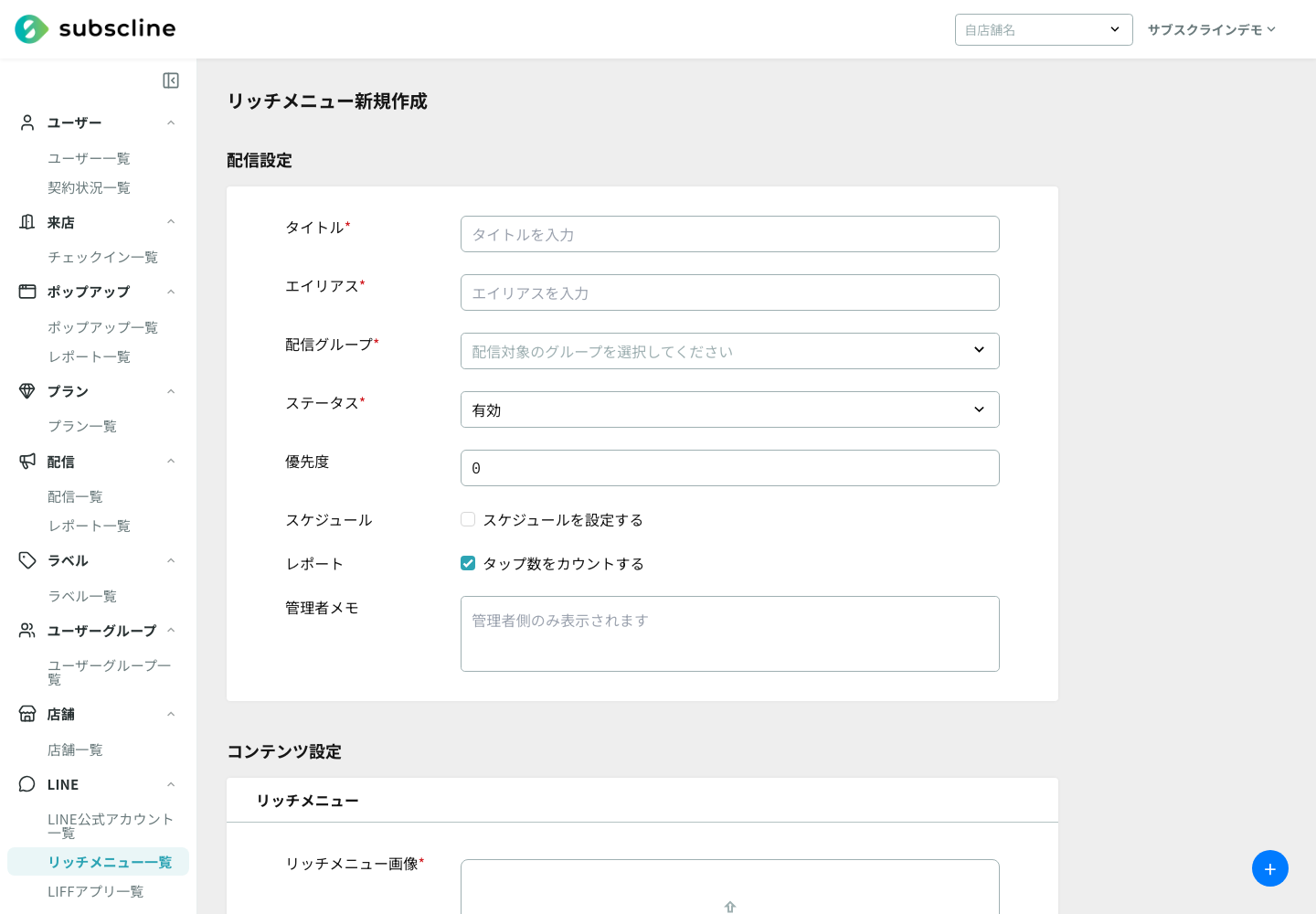 subscline

自店舗名

サブスクラインデモ

ユーザー
ユーザー一覧
契約状況一覧
来店
チェックイン一覧
ポップアップ
ポップアップ一覧
レポート一覧
プラン
プラン一覧
配信
配信一覧
レポート一覧
ラベル
ラベル一覧
ユーザーグループ
ユーザーグループ一覧
店舗
店舗一覧
LINE
LINE公式アカウント一覧
リッチメニュー一覧
LIFFアプリ一覧

リッチメニュー新規作成

配信設定

タイトル*
タイトルを入力
エイリアス*
エイリアスを入力
配信グループ*
配信対象のグループを選択してください
ステータス*
有効
優先度
0
スケジュール
スケジュールを設定する
レポート
タップ数をカウントする
管理者メモ
管理者側のみ表示されます

コンテンツ設定

リッチメニュー

リッチメニュー画像*

+